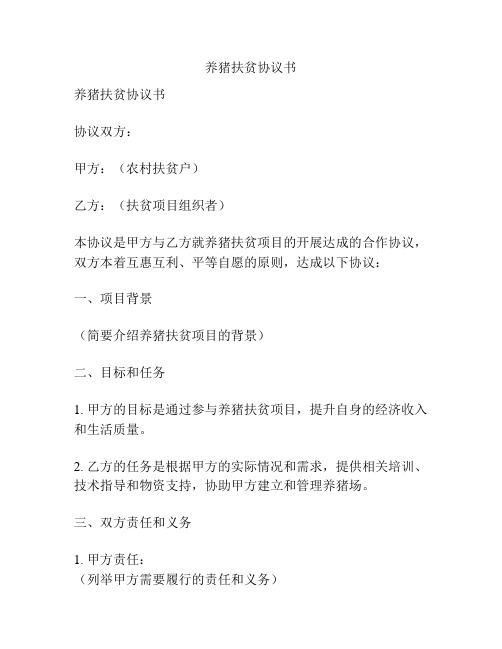 养猪扶贫协议书

养猪扶贫协议书

协议双方：

甲方：（农村扶贫户）

乙方：（扶贫项目组织者）

本协议是甲方与乙方就养猪扶贫项目的开展达成的合作协议，双方本着互惠互利、平等自愿的原则，达成以下协议：

一、项目背景

（简要介绍养猪扶贫项目的背景）

二、目标和任务

1. 甲方的目标是通过参与养猪扶贫项目，提升自身的经济收入和生活质量。

2. 乙方的任务是根据甲方的实际情况和需求，提供相关培训、技术指导和物资支持，协助甲方建立和管理养猪场。

三、双方责任和义务

1. 甲方责任：
（列举甲方需要履行的责任和义务）